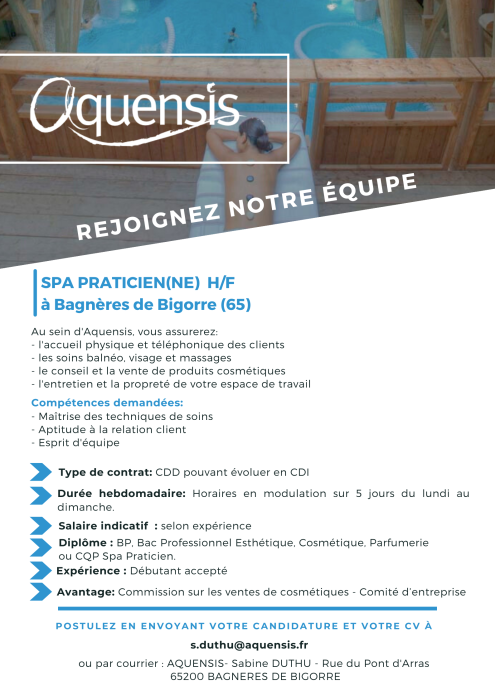 Aquensis

REJOIGNEZ NOTRE ÉQUIPE

SPA PRATICIEN(NE) H/F
à Bagnères de Bigorre (65)

Au sein d'Aquensis, vous assurerez:
- l'accueil physique et téléphonique des clients
- les soins balnéo, visage et massages
- le conseil et la vente de produits cosmétiques
- l'entretien et la propreté de votre espace de travail

Compétences demandées:
- Maîtrise des techniques de soins
- Aptitude à la relation client
- Esprit d'équipe

Type de contrat: CDD pouvant évoluer en CDI

Durée hebdomadaire: Horaires en modulation sur 5 jours du lundi au dimanche.

Salaire indicatif : selon expérience

Diplôme : BP, Bac Professionnel Esthétique, Cosmétique, Parfumerie ou CQP Spa Praticien.

Expérience : Débutant accepté

Avantage: Commission sur les ventes de cosmétiques - Comité d'entreprise

POSTULEZ EN ENVOYANT VOTRE CANDIDATURE ET VOTRE CV À

s.duthu@aquensis.fr

ou par courrier : AQUENSIS- Sabine DUTHU - Rue du Pont d'Arras
65200 BAGNERES DE BIGORRE